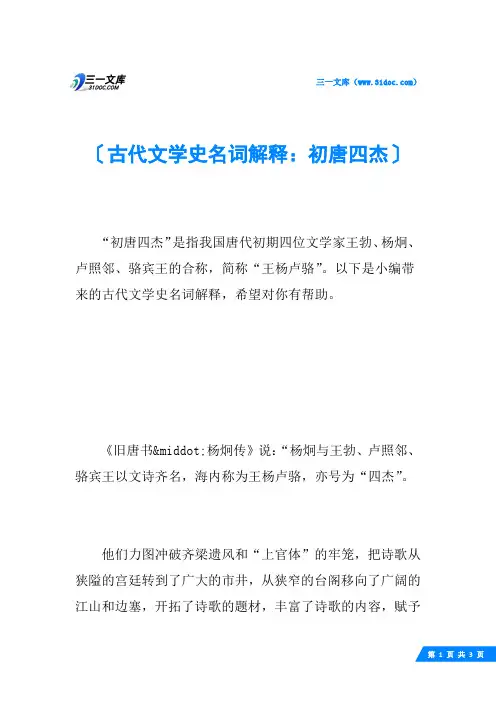 三一文库
31DOC.COM

三一文库（www.31doc.com）

〔古代文学史名词解释：初唐四杰〕

“初唐四杰”是指我国唐代初期四位文学家王勃、杨炯、卢照邻、骆宾王的合称，简称“王杨卢骆”。以下是小编带来的古代文学史名词解释，希望对你有帮助。

《旧唐书&middot;杨炯传》说：“杨炯与王勃、卢照邻、骆宾王以文诗齐名，海内称为王杨卢骆，亦号为“四杰”。

他们力图冲破齐梁遗风和“上官体”的牢笼，把诗歌从狭隘的宫廷转到了广大的市井，从狭窄的台阁移向了广阔的江山和边塞，开拓了诗歌的题材，丰富了诗歌的内容，赋予

第 1 页 共 3 页